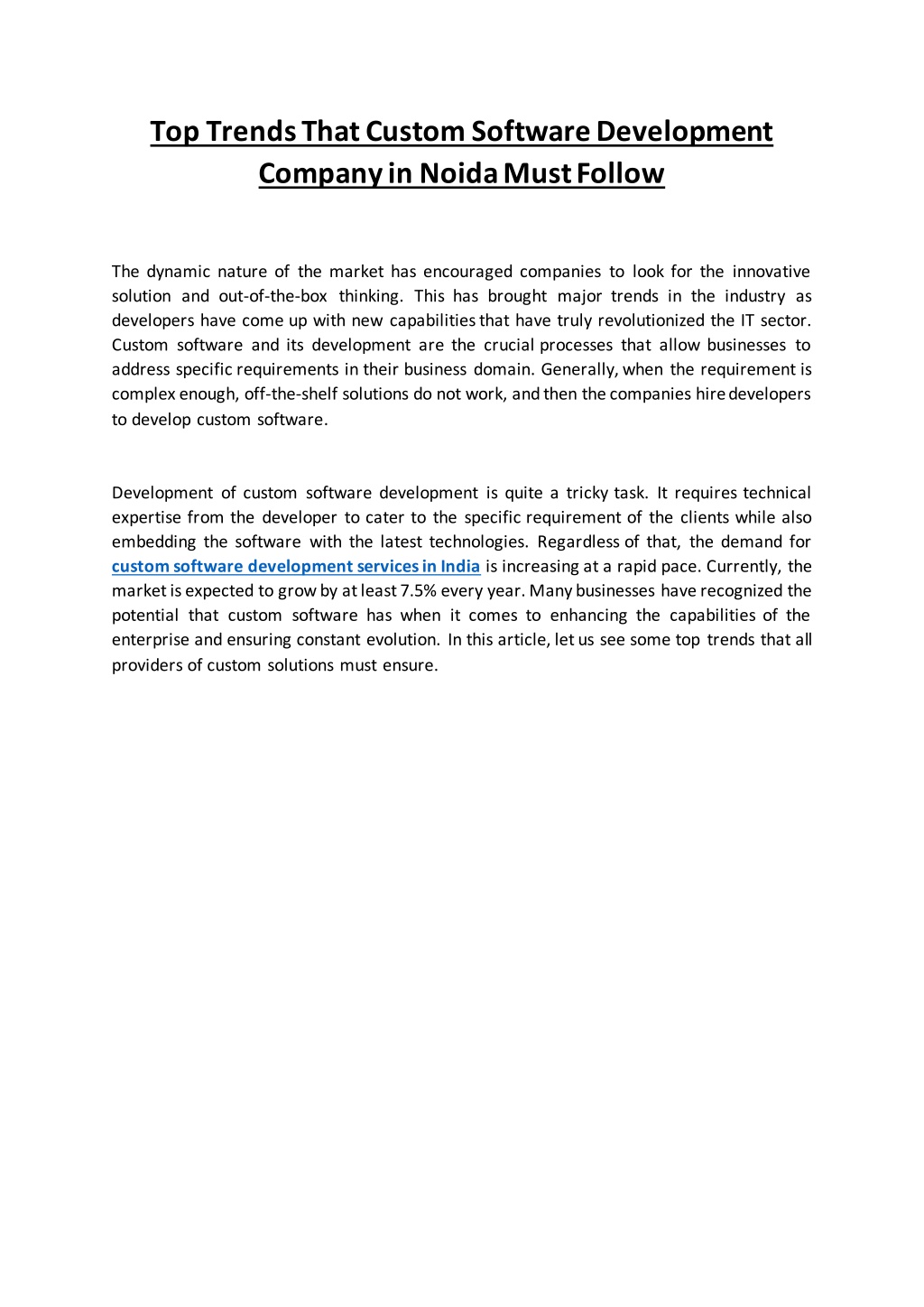 Top Trends That Custom Software Development Company in Noida Must Follow

The dynamic nature of the market has encouraged companies to look for the innovative solution and out-of-the-box thinking. This has brought major trends in the industry as developers have come up with new capabilities that have truly revolutionized the IT sector. Custom software and its development are the crucial processes that allow businesses to address specific requirements in their business domain. Generally, when the requirement is complex enough, off-the-shelf solutions do not work, and then the companies hire developers to develop custom software.

Development of custom software development is quite a tricky task. It requires technical expertise from the developer to cater to the specific requirement of the clients while also embedding the software with the latest technologies. Regardless of that, the demand for custom software development services in India is increasing at a rapid pace. Currently, the market is expected to grow by at least 7.5% every year. Many businesses have recognized the potential that custom software has when it comes to enhancing the capabilities of the enterprise and ensuring constant evolution. In this article, let us see some top trends that all providers of custom solutions must ensure.